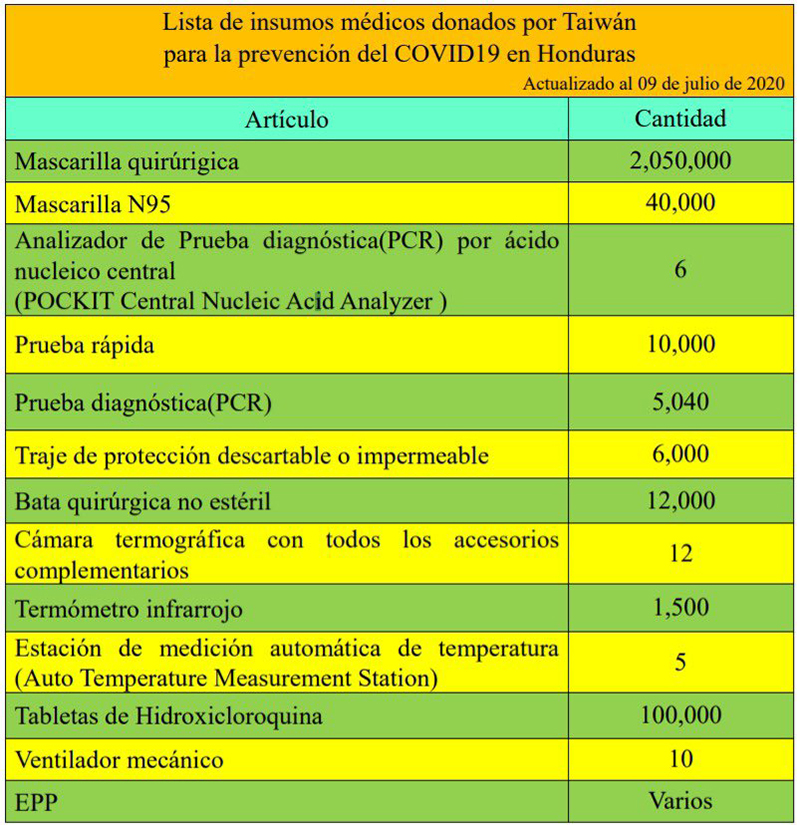 Lista de insumos médicos donados por Taiwán para la prevención del COVID19 en Honduras

Actualizado al 09 de julio de 2020

| Artículo | Cantidad |
|---|---|
| Mascarilla quirúrigica | 2,050,000 |
| Mascarilla N95 | 40,000 |
| Analizador de Prueba diagnóstica(PCR) por ácido nucleico central (POCKIT Central Nucleic Acid Analyzer ) | 6 |
| Prueba rápida | 10,000 |
| Prueba diagnóstica(PCR) | 5,040 |
| Traje de protección descartable o impermeable | 6,000 |
| Bata quirúrgica no estéril | 12,000 |
| Cámara termográfica con todos los accesorios complementarios | 12 |
| Termómetro infrarrojo | 1,500 |
| Estación de medición automática de temperatura (Auto Temperature Measurement Station) | 5 |
| Tabletas de Hidroxicloroquina | 100,000 |
| Ventilador mecánico | 10 |
| EPP | Varios |